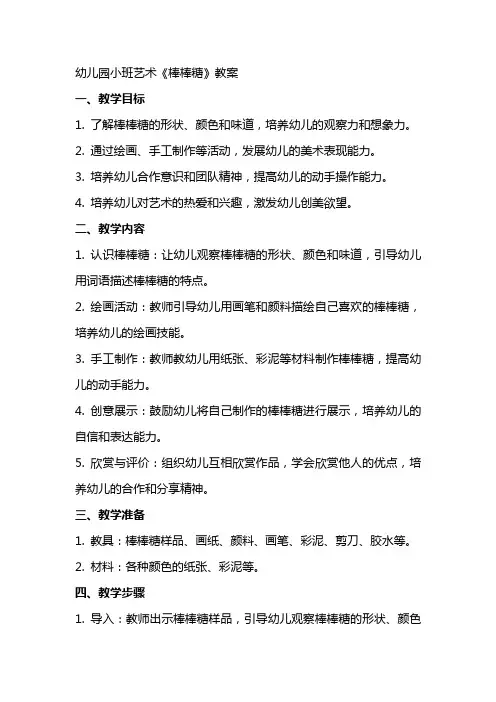 幼儿园小班艺术《棒棒糖》教案

一、教学目标

1. 了解棒棒糖的形状、颜色和味道，培养幼儿的观察力和想象力。

2. 通过绘画、手工制作等活动，发展幼儿的美术表现能力。

3. 培养幼儿合作意识和团队精神，提高幼儿的动手操作能力。

4. 培养幼儿对艺术的热爱和兴趣，激发幼儿创美欲望。

二、教学内容

1. 认识棒棒糖：让幼儿观察棒棒糖的形状、颜色和味道，引导幼儿用词语描述棒棒糖的特点。

2. 绘画活动：教师引导幼儿用画笔和颜料描绘自己喜欢的棒棒糖，培养幼儿的绘画技能。

3. 手工制作：教师教幼儿用纸张、彩泥等材料制作棒棒糖，提高幼儿的动手能力。

4. 创意展示：鼓励幼儿将自己制作的棒棒糖进行展示，培养幼儿的自信和表达能力。

5. 欣赏与评价：组织幼儿互相欣赏作品，学会欣赏他人的优点，培养幼儿的合作和分享精神。

三、教学准备

1. 教具：棒棒糖样品、画纸、颜料、画笔、彩泥、剪刀、胶水等。

2. 材料：各种颜色的纸张、彩泥等。

四、教学步骤

1. 导入：教师出示棒棒糖样品，引导幼儿观察棒棒糖的形状、颜色